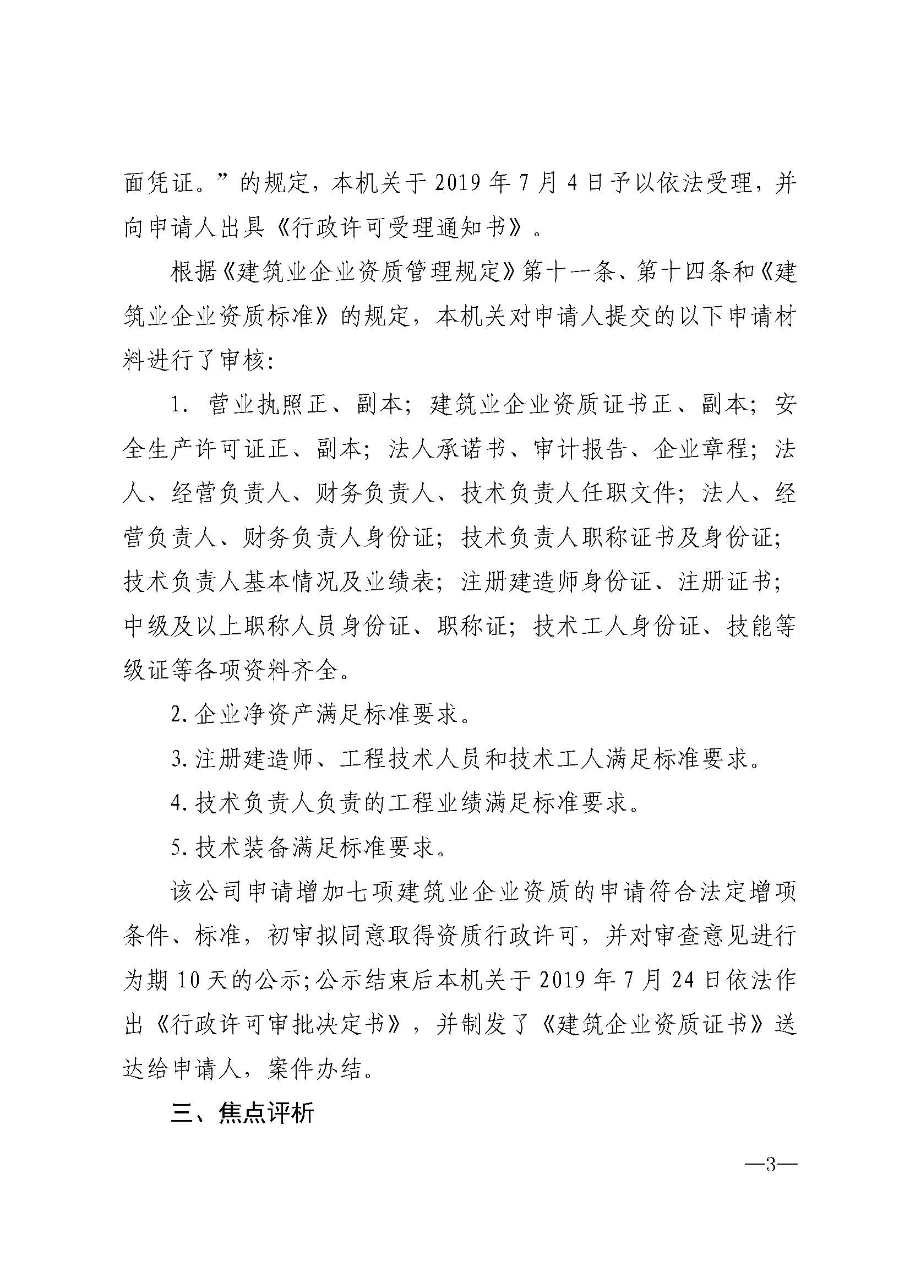 面凭证。”的规定，本机关于 2019 年 7 月 4 日予以依法受理，并向申请人出具《行政许可受理通知书》。

根据《建筑业企业资质管理规定》第十一条、第十四条和《建筑业企业资质标准》的规定，本机关对申请人提交的以下申请材料进行了审核：

1. 营业执照正、副本；建筑业企业资质证书正、副本；安全生产许可证正、副本；法人承诺书、审计报告、企业章程；法人、经营负责人、财务负责人、技术负责人任职文件；法人、经营负责人、财务负责人身份证；技术负责人职称证书及身份证；技术负责人基本情况及业绩表；注册建造师身份证、注册证书；中级及以上职称人员身份证、职称证；技术工人身份证、技能等级证等各项资料齐全。

2. 企业净资产满足标准要求。

3. 注册建造师、工程技术人员和技术工人满足标准要求。

4. 技术负责人负责的工程业绩满足标准要求。

5. 技术装备满足标准要求。

该公司申请增加七项建筑业企业资质的申请符合法定增项条件、标准，初审拟同意取得资质行政许可，并对审查意见进行为期 10 天的公示；公示结束后本机关于 2019 年 7 月 24 日依法作出《行政许可审批决定书》，并制发了《建筑企业资质证书》送达给申请人，案件办结。

三、焦点评析

—3—